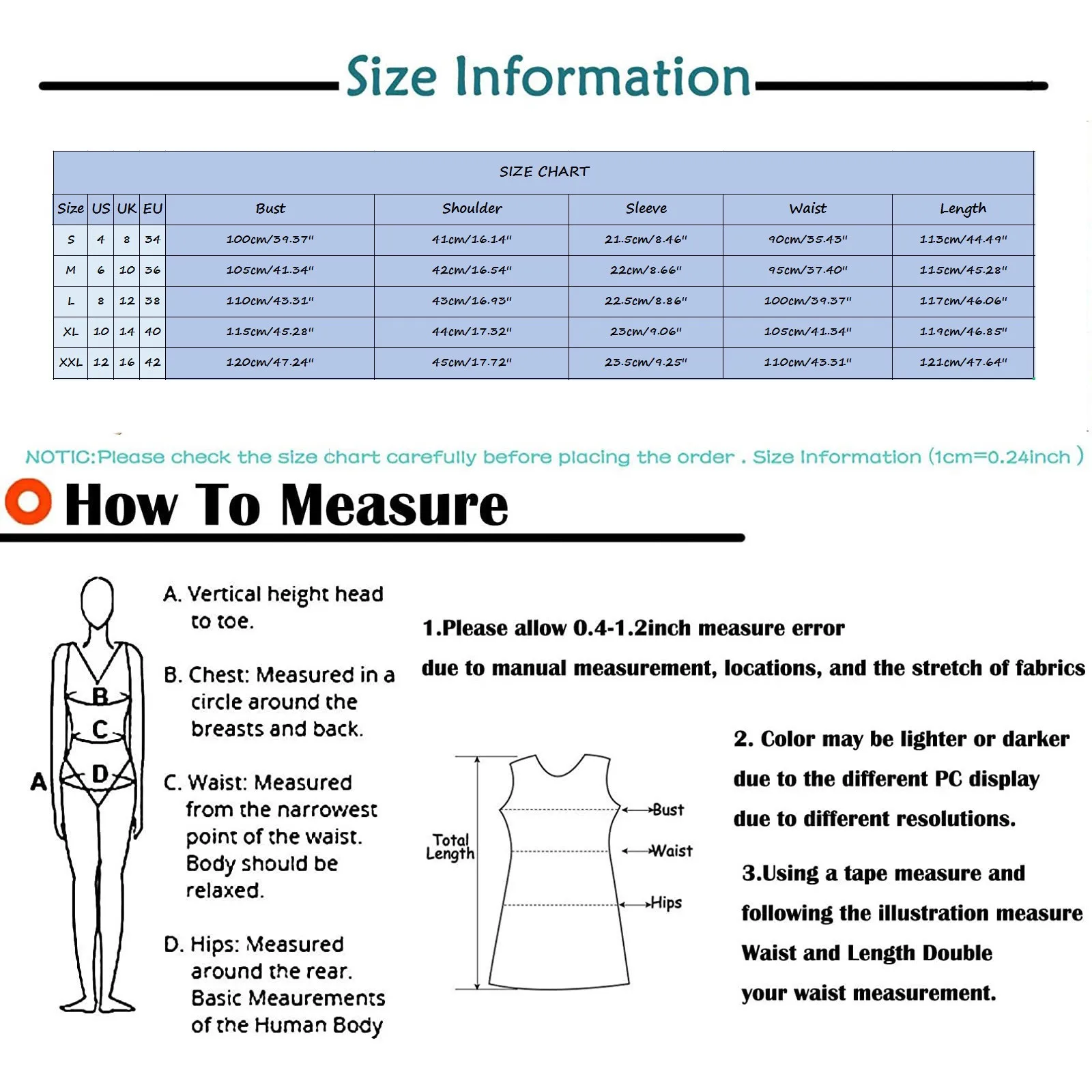 Size Information

SIZE CHART

| Size | US | UK | EU | Bust | Shoulder | Sleeve | Waist | Length |
|---|---|---|---|---|---|---|---|---|
| S | 4 | 8 | 34 | 100cm/39.37" | 41cm/16.14" | 21.5cm/8.46" | 90cm/35.43" | 113cm/44.49" |
| M | 6 | 10 | 36 | 105cm/41.34" | 42cm/16.54" | 22cm/8.66" | 95cm/37.40" | 115cm/45.28" |
| L | 8 | 12 | 38 | 110cm/43.31" | 43cm/16.93" | 22.5cm/8.86" | 100cm/39.37" | 117cm/46.06" |
| XL | 10 | 14 | 40 | 115cm/45.28" | 44cm/17.32" | 23cm/9.06" | 105cm/41.34" | 119cm/46.85" |
| XXL | 12 | 16 | 42 | 120cm/47.24" | 45cm/17.72" | 23.5cm/9.25" | 110cm/43.31" | 121cm/47.64" |

NOTIC:Please check the size chart carefully before placing the order . Size Information (1cm=0.24inch )

How To Measure

B
C
A
D

A. Vertical height head to toe.

B. Chest: Measured in a circle around the breasts and back.

C. Waist: Measured from the narrowest point of the waist. Body should be relaxed.

D. Hips: Measured around the rear. Basic Meaurements of the Human Body

1.Please allow 0.4-1.2inch measure error due to manual measurement, locations, and the stretch of fabrics

Total Length
Bust
Waist
Hips

2. Color may be lighter or darker due to the different PC display due to different resolutions.

3.Using a tape measure and following the illustration measure Waist and Length Double your waist measurement.